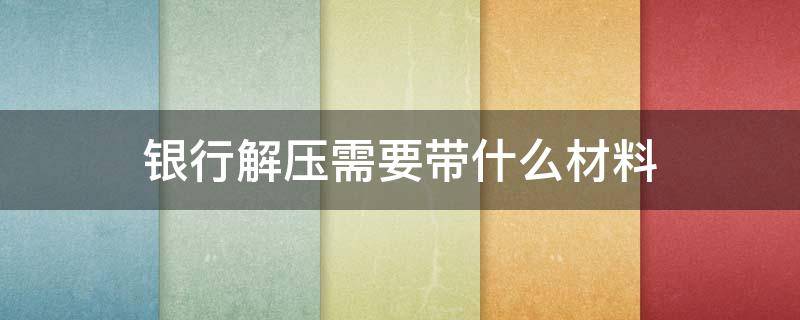 银行解压需要带什么材料